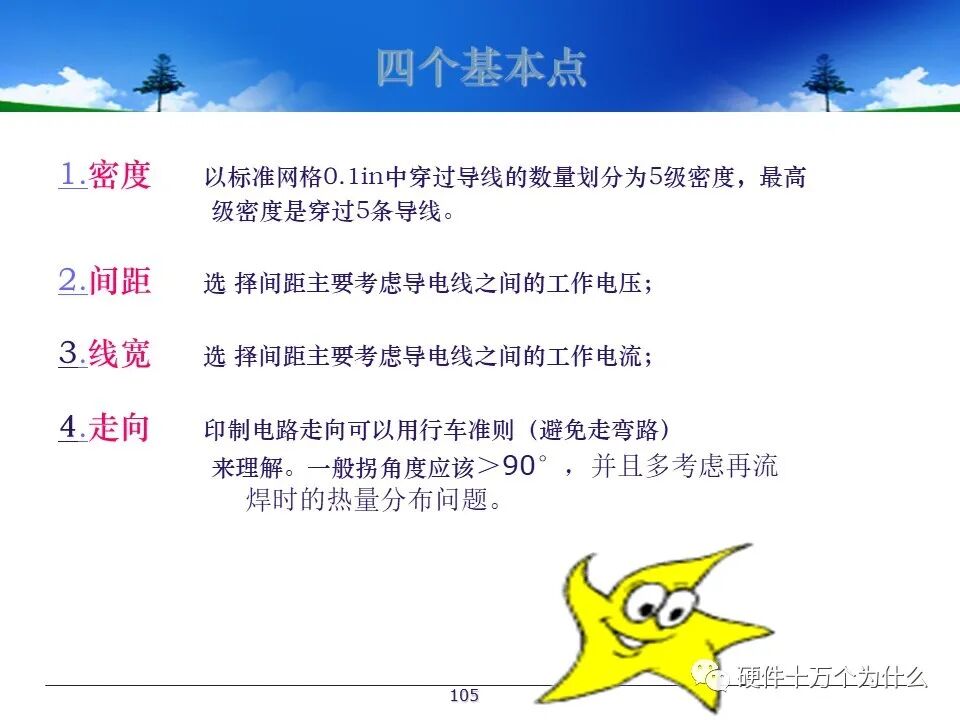 四个基本点

1.密度　以标准网格0.1in中穿过导线的数量划分为5级密度，最高级密度是穿过5条导线。

2.间距　选 择间距主要考虑导电线之间的工作电压；

3.线宽　选 择间距主要考虑导电线之间的工作电流；

4.走向　印制电路走向可以用行车准则（避免走弯路）来理解。一般拐角度应该＞90°，并且多考虑再流焊时的热量分布问题。

105

硬件十万个为什么